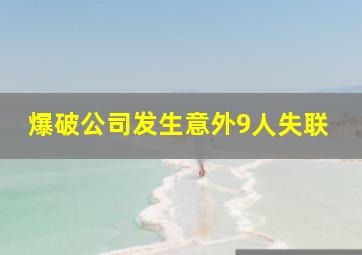 爆破公司发生意外9人失联